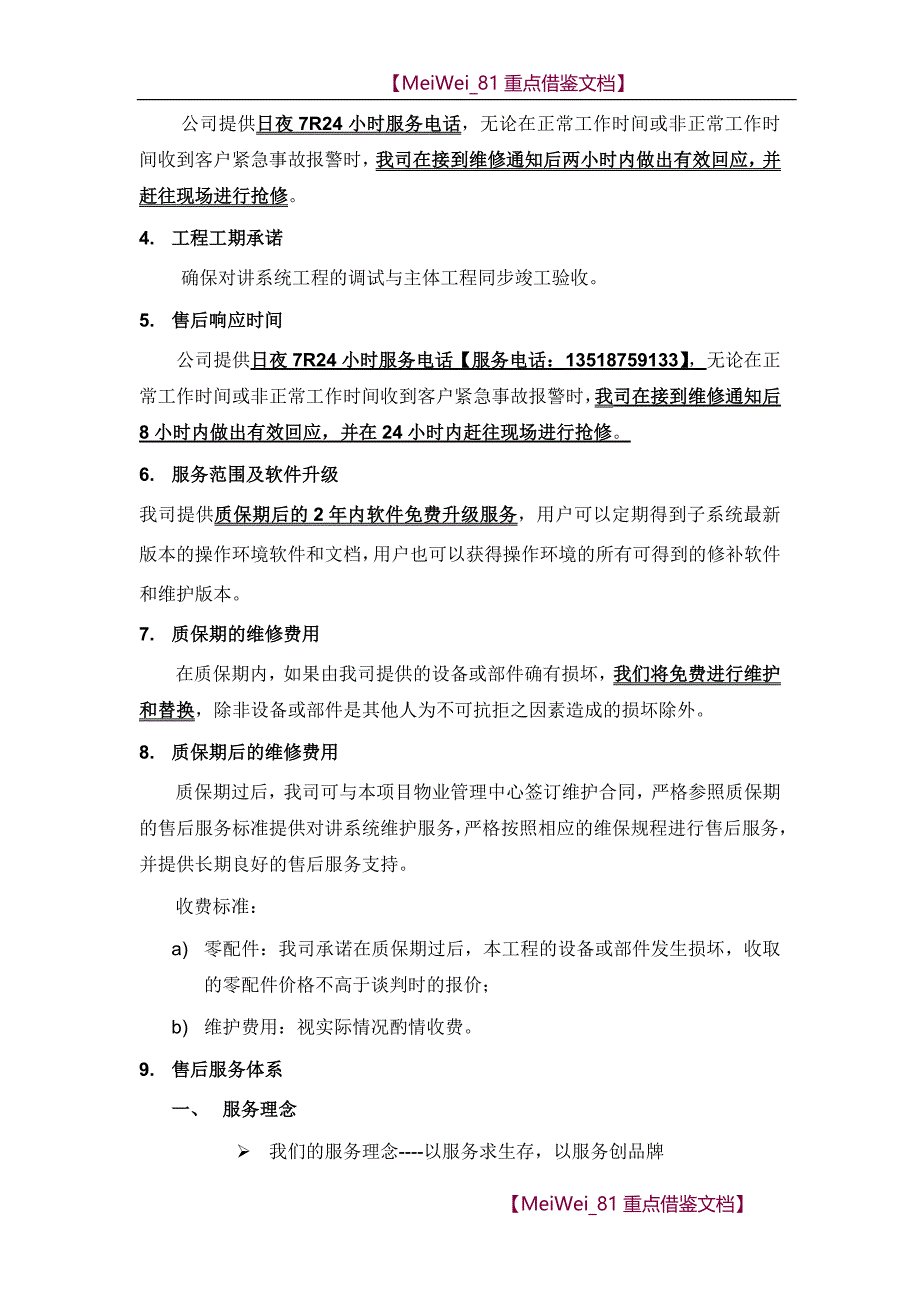 【MeiWei_81 重点借鉴文档】

公司提供日夜 7R24 小时服务电话，无论在正常工作时间或非正常工作时间收到客户紧急事故报警时，我司在接到维修通知后两小时内做出有效回应，并赶往现场进行抢修。

4. 工程工期承诺

确保对讲系统工程的调试与主体工程同步竣工验收。

5. 售后响应时间

公司提供日夜 7R24 小时服务电话【服务电话：13518759133】，无论在正常工作时间或非正常工作时间收到客户紧急事故报警时，我司在接到维修通知后 8 小时内做出有效回应，并在 24 小时内赶往现场进行抢修。

6. 服务范围及软件升级

我司提供质保期后的 2 年内软件免费升级服务，用户可以定期得到子系统最新版本的操作环境软件和文档，用户也可以获得操作环境的所有可得到的修补软件和维护版本。

7. 质保期的维修费用

在质保期内，如果由我司提供的设备或部件确有损坏，我们将免费进行维护和替换，除非设备或部件是其他人为不可抗拒之因素造成的损坏除外。

8. 质保期后的维修费用

质保期过后，我司可与本项目物业管理中心签订维护合同，严格参照质保期的售后服务标准提供对讲系统维护服务，严格按照相应的维保规程进行售后服务，并提供长期良好的售后服务支持。

收费标准：

a) 零配件：我司承诺在质保期过后，本工程的设备或部件发生损坏，收取的零配件价格不高于谈判时的报价；

b) 维护费用：视实际情况酌情收费。

9. 售后服务体系

一、 服务理念

➢ 我们的服务理念----以服务求生存，以服务创品牌

【MeiWei_81 重点借鉴文档】